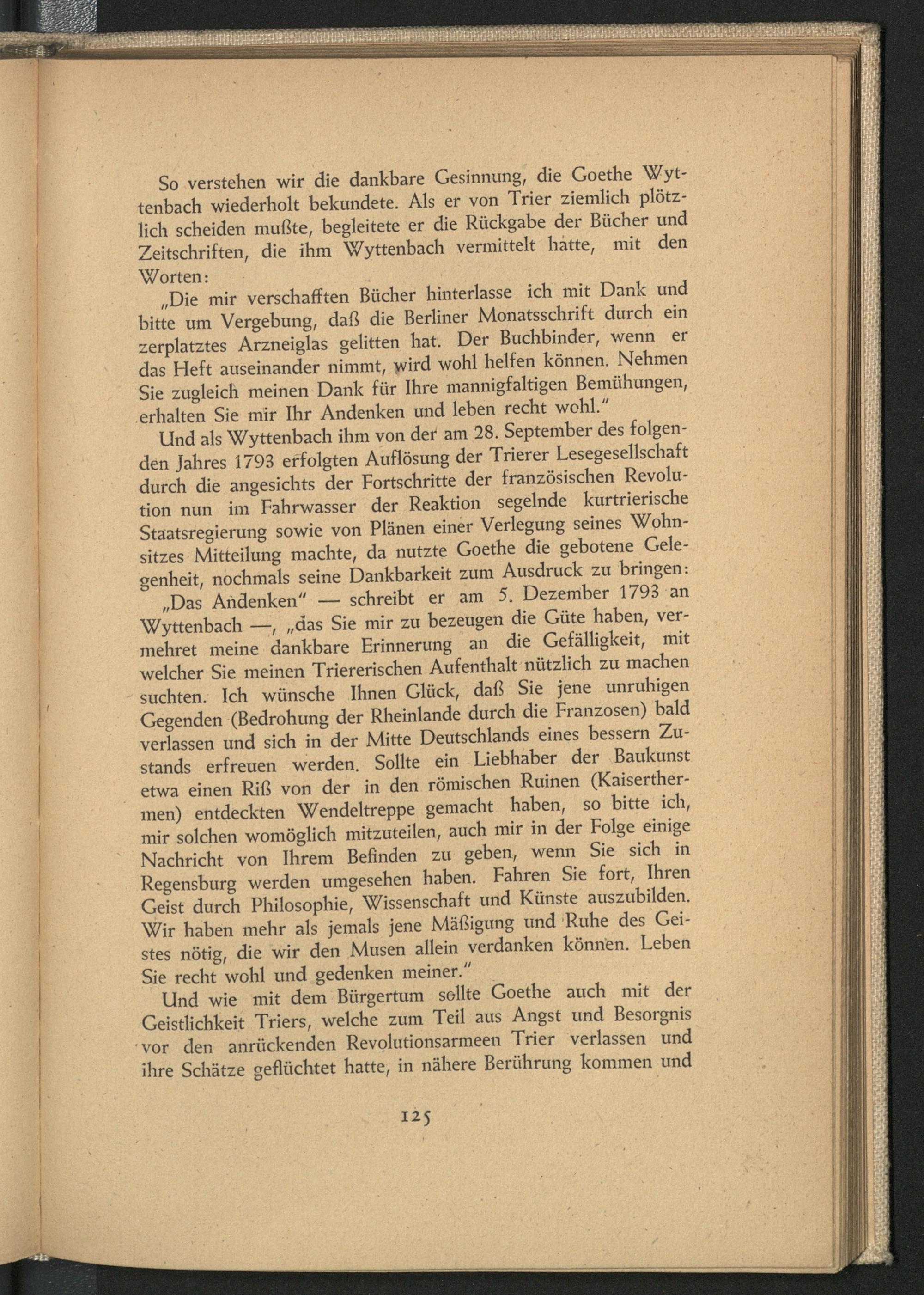 So verstehen wir die dankbare Gesinnung, die Goethe Wyttenbach wiederholt bekundete. Als er von Trier ziemlich plötzlich scheiden mußte, begleitete er die Rückgabe der Bücher und Zeitschriften, die ihm Wyttenbach vermittelt hatte, mit den Worten:

„Die mir verschafften Bücher hinterlasse ich mit Dank und bitte um Vergebung, daß die Berliner Monatsschrift durch ein zerplatztes Arzneiglas gelitten hat. Der Buchbinder, wenn er das Heft auseinander nimmt, wird wohl helfen können. Nehmen Sie zugleich meinen Dank für Ihre mannigfaltigen Bemühungen, erhalten Sie mir Ihr Andenken und leben recht wohl."

Und als Wyttenbach ihm von der am 28. September des folgenden Jahres 1793 erfolgten Auflösung der Trierer Lesegesellschaft durch die angesichts der Fortschritte der französischen Revolution nun im Fahrwasser der Reaktion segelnde kurtrierische Staatsregierung sowie von Plänen einer Verlegung seines Wohnsitzes Mitteilung machte, da nutzte Goethe die gebotene Gelegenheit, nochmals seine Dankbarkeit zum Ausdruck zu bringen:

„Das Andenken" — schreibt er am 5. Dezember 1793 an Wyttenbach —, „das Sie mir zu bezeugen die Güte haben, vermehret meine dankbare Erinnerung an die Gefälligkeit, mit welcher Sie meinen Triererischen Aufenthalt nützlich zu machen suchten. Ich wünsche Ihnen Glück, daß Sie jene unruhigen Gegenden (Bedrohung der Rheinlande durch die Franzosen) bald verlassen und sich in der Mitte Deutschlands eines bessern Zustands erfreuen werden. Sollte ein Liebhaber der Baukunst etwa einen Riß von der in den römischen Ruinen (Kaiserthermen) entdeckten Wendeltreppe gemacht haben, so bitte ich, mir solchen womöglich mitzuteilen, auch mir in der Folge einige Nachricht von Ihrem Befinden zu geben, wenn Sie sich in Regensburg werden umgesehen haben. Fahren Sie fort, Ihren Geist durch Philosophie, Wissenschaft und Künste auszubilden. Wir haben mehr als jemals jene Mäßigung und Ruhe des Geistes nötig, die wir den Musen allein verdanken können. Leben Sie recht wohl und gedenken meiner."

Und wie mit dem Bürgertum sollte Goethe auch mit der Geistlichkeit Triers, welche zum Teil aus Angst und Besorgnis vor den anrückenden Revolutionsarmeen Trier verlassen und ihre Schätze geflüchtet hatte, in nähere Berührung kommen und

125